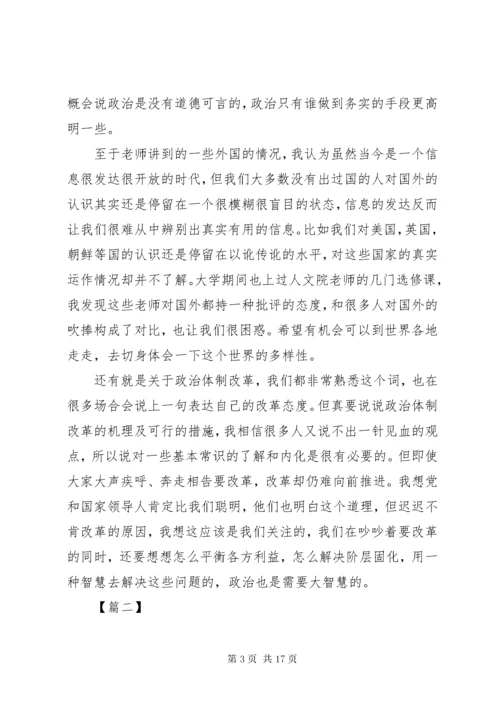 概会说政治是没有道德可言的，政治只有谁做到务实的手段更高明一些。

至于老师讲到的一些外国的情况，我认为虽然当今是一个信息很发达很开放的时代，但我们大多数没有出过国的人对国外的认识其实还是停留在一个很模糊很盲目的状态，信息的发达反而让我们很难从中辨别出真实有用的信息。比如我们对美国，英国，朝鲜等国的认识还是停留在以讹传讹的水平，对这些国家的真实运作情况却并不了解。大学期间也上过人文院老师的几门选修课，我发现这些老师对国外都持一种批评的态度，和很多人对国外的吹捧构成了对比，也让我们很困惑。希望有机会可以到世界各地走走，去切身体会一下这个世界的多样性。

还有就是关于政治体制改革，我们都非常熟悉这个词，也在很多场合会说上一句表达自己的改革态度。但真要说说政治体制改革的机理及可行的措施，我相信很多人又说不出一针见血的观点，所以说对一些基本常识的了解和内化是很有必要的。但即使大家大声疾呼、奔走相告要改革，改革却仍难向前推进。我想党和国家领导人肯定比我们聪明，他们也明白这个道理，但迟迟不肯改革的原因，我想这应该是我们关注的，我们在吵吵着要改革的同时，还要想想怎么平衡各方利益，怎么解决阶层固化，用一种智慧去解决这些问题的，政治也是需要大智慧的。

【篇二】

第 3 页 共 17 页